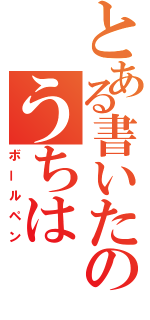 とある書いたの

うちは

ボールペン